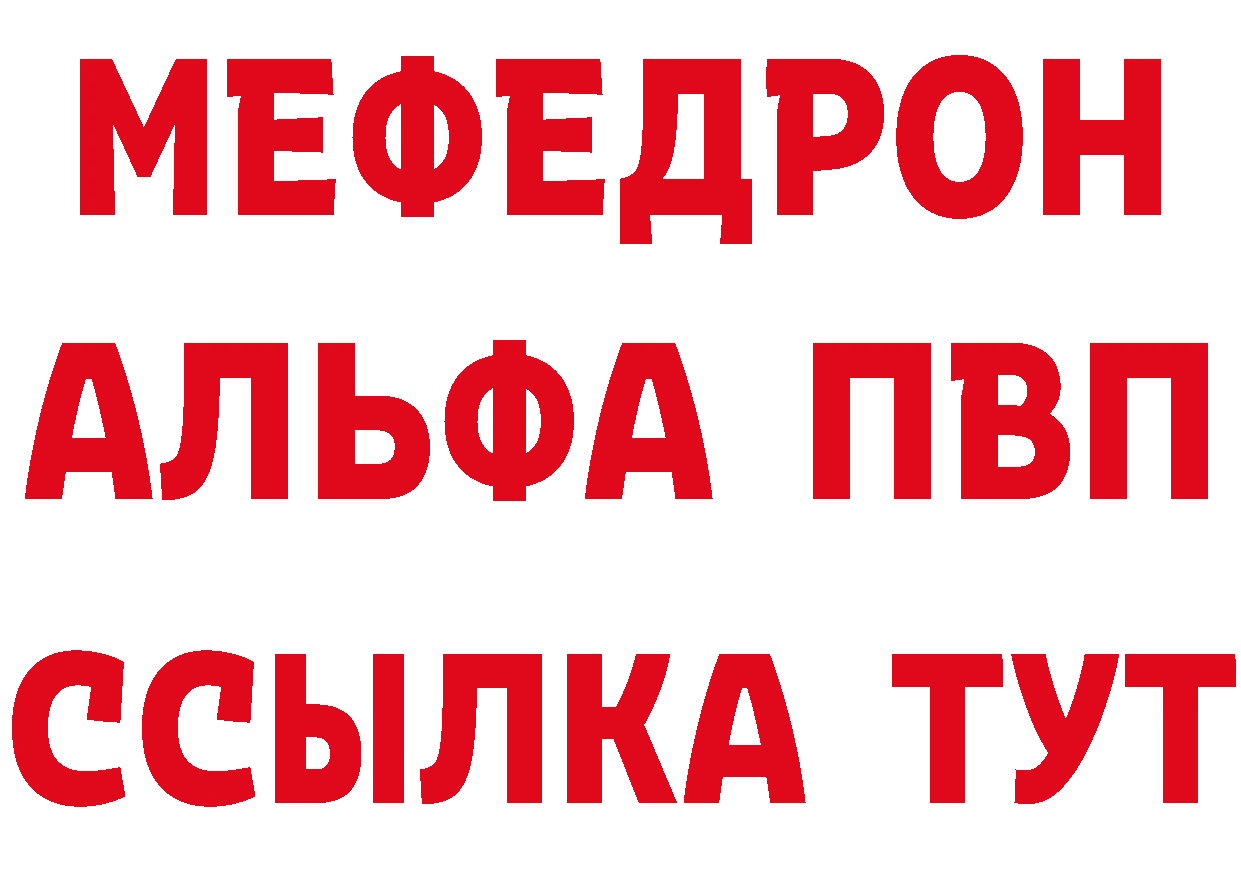 МЕФЕДРОН
АЛЬФА ПВП
ССЫЛКА ТУТ